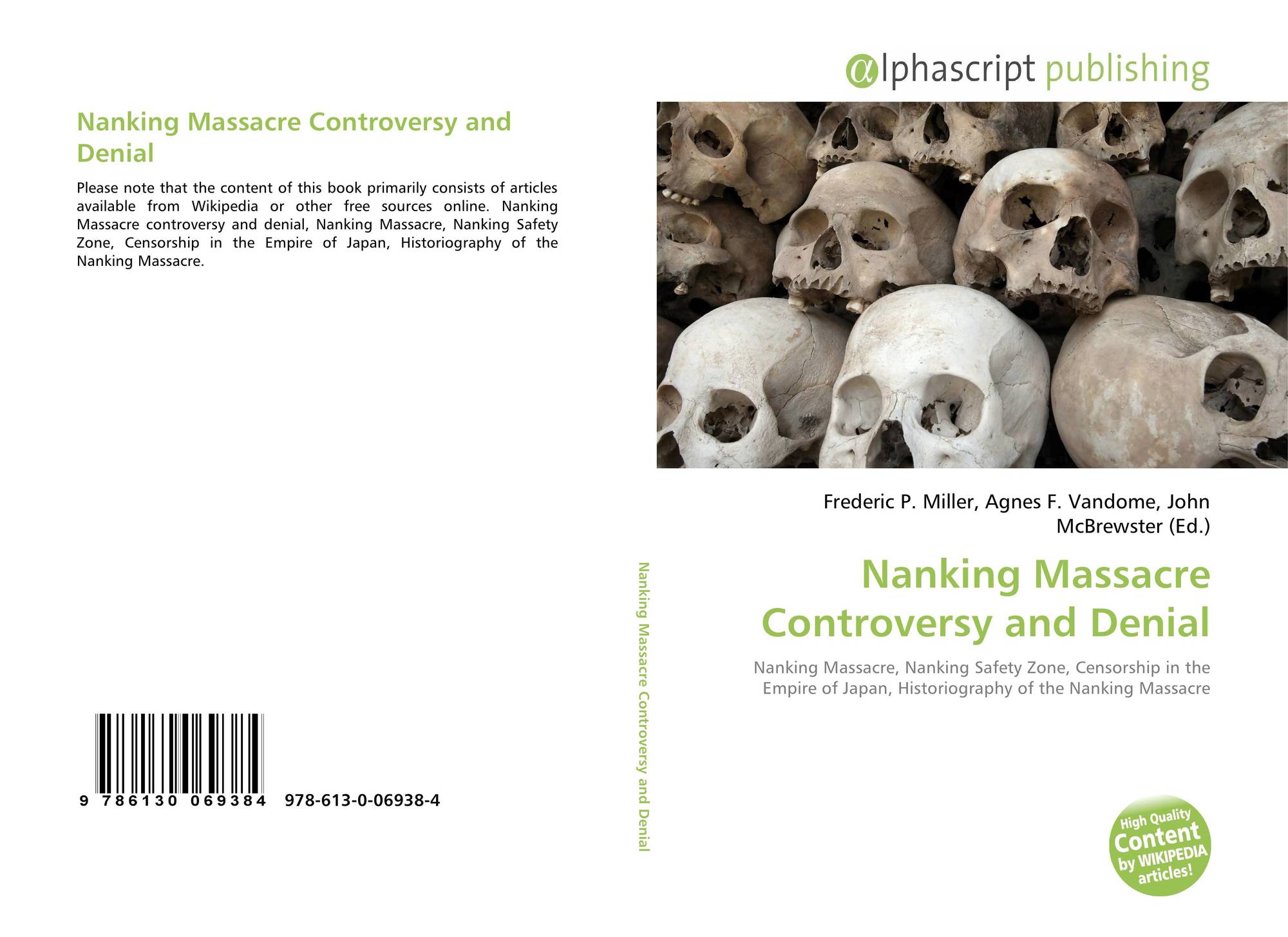 Nanking Massacre Controversy and Denial

Please note that the content of this book primarily consists of articles available from Wikipedia or other free sources online. Nanking Massacre controversy and denial, Nanking Massacre, Nanking Safety Zone, Censorship in the Empire of Japan, Historiography of the Nanking Massacre.

9 786130 069384 978-613-0-06938-4

Nanking Massacre Controversy and Denial

αlphascript publishing

Frederic P. Miller, Agnes F. Vandome, John McBrewster (Ed.)

Nanking Massacre Controversy and Denial

Nanking Massacre, Nanking Safety Zone, Censorship in the Empire of Japan, Historiography of the Nanking Massacre

High Quality Content by WIKIPEDIA articles!